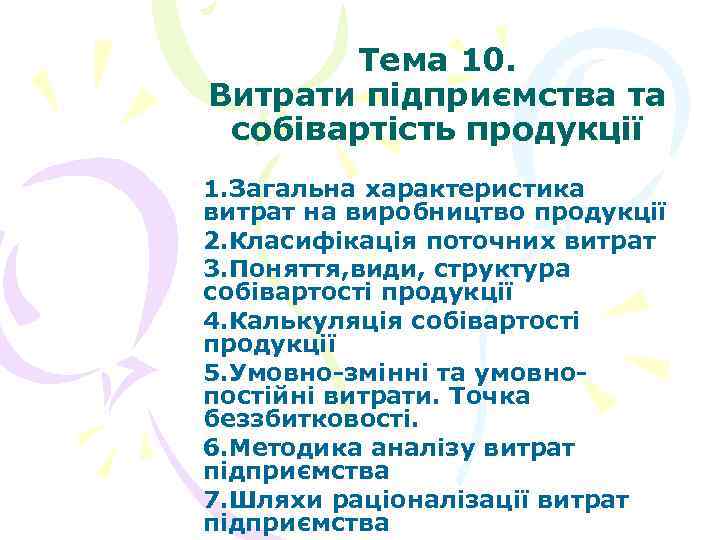 Тема 10.
Витрати підприємства та собівартість продукції

1.Загальна характеристика витрат на виробництво продукції
2.Класифікація поточних витрат
3.Поняття,види, структура собівартості продукції
4.Калькуляція собівартості продукції
5.Умовно-змінні та умовно-постійні витрати. Точка беззбитковості.
6.Методика аналізу витрат підприємства
7.Шляхи раціоналізації витрат підприємства